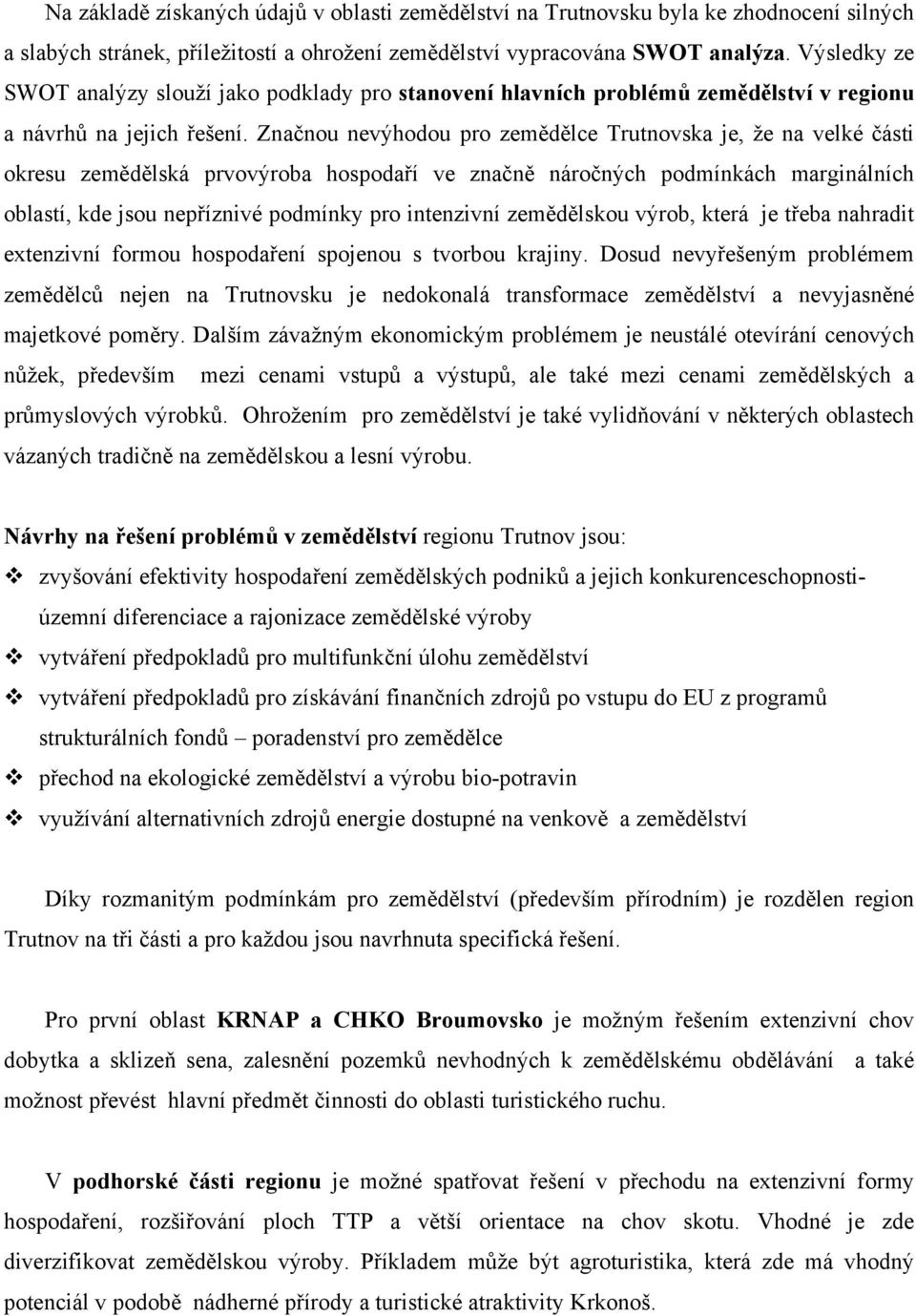 Na základě získaných údajů v oblasti zemědělství na Trutnovsku byla ke zhodnocení silných a slabých stránek, příležitostí a ohrožení zemědělství vypracována SWOT analýza. Výsledky ze SWOT analýzy slouží jako podklady pro stanovení hlavních problémů zemědělství v regionu a návrhů na jejich řešení. Značnou nevýhodou pro zemědělce Trutnovska je, že na velké části okresu zemědělská prvovýroba hospodaří ve značně náročných podmínkách marginálních oblastí, kde jsou nepříznivé podmínky pro intenzivní zemědělskou výrob, která je třeba nahradit extenzivní formou hospodaření spojenou s tvorbou krajiny. Dosud nevyřešeným problémem zemědělců nejen na Trutnovsku je nedokonalá transformace zemědělství a nevyjasněné majetkové poměry. Dalším závažným ekonomickým problémem je neustálé otevírání cenových nůžek, především mezi cenami vstupů a výstupů, ale také mezi cenami zemědělských a průmyslových výrobků. Ohrožením pro zemědělství je také vylidňování v některých oblastech vázaných tradičně na zemědělskou a lesní výrobu.

Návrhy na řešení problémů v zemědělství regionu Trutnov jsou:
❖ zvyšování efektivity hospodaření zemědělských podniků a jejich konkurenceschopnosti- územní diferenciace a rajonizace zemědělské výroby
❖ vytváření předpokladů pro multifunkční úlohu zemědělství
❖ vytváření předpokladů pro získávání finančních zdrojů po vstupu do EU z programů strukturálních fondů – poradenství pro zemědělce
❖ přechod na ekologické zemědělství a výrobu bio-potravin
❖ využívání alternativních zdrojů energie dostupné na venkově a zemědělství

Díky rozmanitým podmínkám pro zemědělství (především přírodním) je rozdělen region Trutnov na tři části a pro každou jsou navrhnuta specifická řešení.

Pro první oblast KRNAP a CHKO Broumovsko je možným řešením extenzivní chov dobytka a sklizeň sena, zalesnění pozemků nevhodných k zemědělskému obdělávání a také možnost převést hlavní předmět činnosti do oblasti turistického ruchu.

V podhorské části regionu je možné spatřovat řešení v přechodu na extenzivní formy hospodaření, rozšiřování ploch TTP a větší orientace na chov skotu. Vhodné je zde diverzifikovat zemědělskou výroby. Příkladem může být agroturistika, která zde má vhodný potenciál v podobě nádherné přírody a turistické atraktivity Krkonoš.